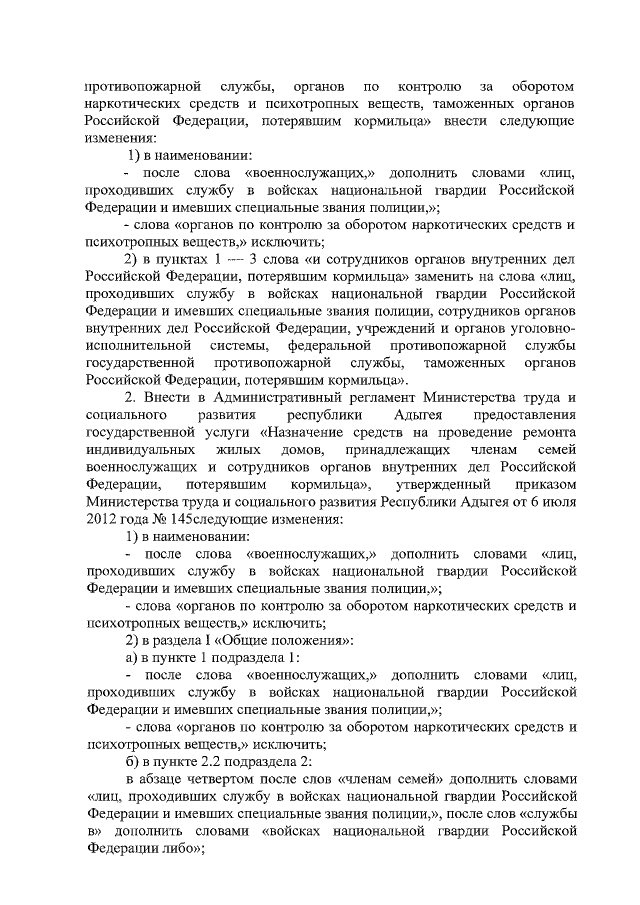 противопожарной службы, органов по контролю за оборотом наркотических средств и психотропных веществ, таможенных органов Российской Федерации, потерявшим кормильца» внести следующие изменения:

1) в наименовании:

- после слова «военнослужащих,» дополнить словами «лиц, проходивших службу в войсках национальной гвардии Российской Федерации и имевших специальные звания полиции,»;

- слова «органов по контролю за оборотом наркотических средств и психотропных веществ,» исключить;

2) в пунктах 1 — 3 слова «и сотрудников органов внутренних дел Российской Федерации, потерявшим кормильца» заменить на слова «лиц, проходивших службу в войсках национальной гвардии Российской Федерации и имевших специальные звания полиции, сотрудников органов внутренних дел Российской Федерации, учреждений и органов уголовно-исполнительной системы, федеральной противопожарной службы государственной противопожарной службы, таможенных органов Российской Федерации, потерявшим кормильца».

2. Внести в Административный регламент Министерства труда и социального развития республики Адыгея предоставления государственной услуги «Назначение средств на проведение ремонта индивидуальных жилых домов, принадлежащих членам семей военнослужащих и сотрудников органов внутренних дел Российской Федерации, потерявшим кормильца», утвержденный приказом Министерства труда и социального развития Республики Адыгея от 6 июля 2012 года № 145следующие изменения:

1) в наименовании:

- после слова «военнослужащих,» дополнить словами «лиц, проходивших службу в войсках национальной гвардии Российской Федерации и имевших специальные звания полиции,»;

- слова «органов по контролю за оборотом наркотических средств и психотропных веществ,» исключить;

2) в раздела I «Общие положения»:

а) в пункте 1 подраздела 1:

- после слова «военнослужащих,» дополнить словами «лиц, проходивших службу в войсках национальной гвардии Российской Федерации и имевших специальные звания полиции,»;

- слова «органов по контролю за оборотом наркотических средств и психотропных веществ,» исключить;

б) в пункте 2.2 подраздела 2:

в абзаце четвертом после слов «членам семей» дополнить словами «лиц, проходивших службу в войсках национальной гвардии Российской Федерации и имевших специальные звания полиции,», после слов «службы в» дополнить словами «войсках национальной гвардии Российской Федерации либо»;